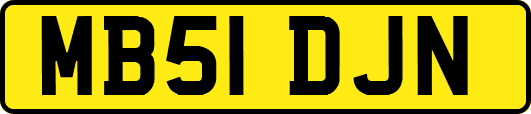 MB51 DJN